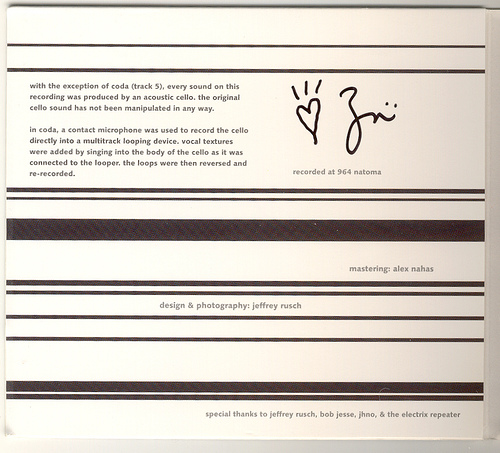 with the exception of coda (track 5), every sound on this recording was produced by an acoustic cello. the original cello sound has not been manipulated in any way.

in coda, a contact microphone was used to record the cello directly into a multitrack looping device. vocal textures were added by singing into the body of the cello as it was connected to the looper. the loops were then reversed and re-recorded.

Zoë

recorded at 964 natoma

mastering: alex nahas

design & photography: jeffrey rusch

special thanks to jeffrey rusch, bob jesse, jhno, & the electrix repeater